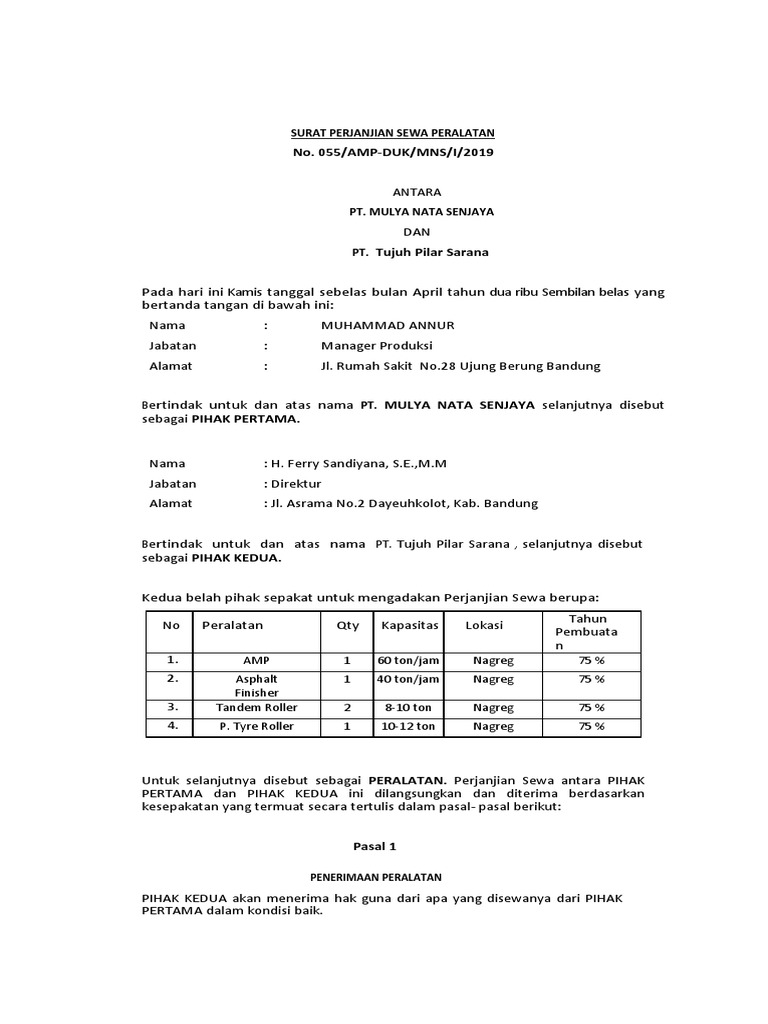 SURAT PERJANJIAN SEWA PERALATAN
No. 055/AMP-DUK/MNS/I/2019

ANTARA
PT. MULYA NATA SENJAYA
DAN
PT. Tujuh Pilar Sarana

Pada hari ini Kamis tanggal sebelas bulan April tahun dua ribu Sembilan belas yang bertanda tangan di bawah ini:

Nama : MUHAMMAD ANNUR
Jabatan : Manager Produksi
Alamat : Jl. Rumah Sakit No.28 Ujung Berung Bandung

Bertindak untuk dan atas nama PT. MULYA NATA SENJAYA selanjutnya disebut sebagai PIHAK PERTAMA.

Nama : H. Ferry Sandiyana, S.E.,M.M
Jabatan : Direktur
Alamat : Jl. Asrama No.2 Dayeuhkolot, Kab. Bandung

Bertindak untuk dan atas nama PT. Tujuh Pilar Sarana , selanjutnya disebut sebagai PIHAK KEDUA.

Kedua belah pihak sepakat untuk mengadakan Perjanjian Sewa berupa:

| No | Peralatan | Qty | Kapasitas | Lokasi | Tahun Pembuatan |
|---|---|---|---|---|---|
| 1. | AMP | 1 | 60 ton/jam | Nagreg | 75 % |
| 2. | Asphalt Finisher | 1 | 40 ton/jam | Nagreg | 75 % |
| 3. | Tandem Roller | 2 | 8-10 ton | Nagreg | 75 % |
| 4. | P. Tyre Roller | 1 | 10-12 ton | Nagreg | 75 % |

Untuk selanjutnya disebut sebagai PERALATAN. Perjanjian Sewa antara PIHAK PERTAMA dan PIHAK KEDUA ini dilangsungkan dan diterima berdasarkan kesepakatan yang termuat secara tertulis dalam pasal- pasal berikut:

Pasal 1

PENERIMAAN PERALATAN

PIHAK KEDUA akan menerima hak guna dari apa yang disewanya dari PIHAK PERTAMA dalam kondisi baik.